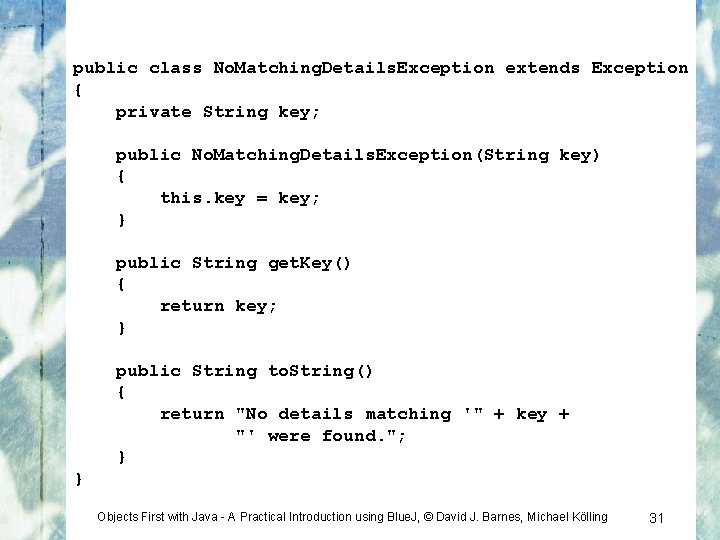 public class NoMatchingDetailsException extends Exception
{
    private String key;

    public NoMatchingDetailsException(String key)
    {
        this.key = key;
    }

    public String getKey()
    {
        return key;
    }

    public String toString()
    {
        return "No details matching '" + key +
               "' were found.";
    }
}

Objects First with Java - A Practical Introduction using BlueJ, © David J. Barnes, Michael Kölling 31